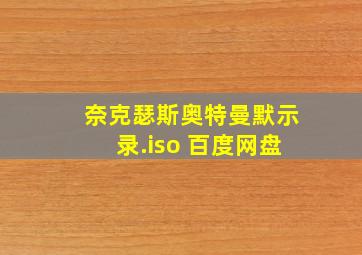 奈克瑟斯奥特曼默示录.iso 百度网盘